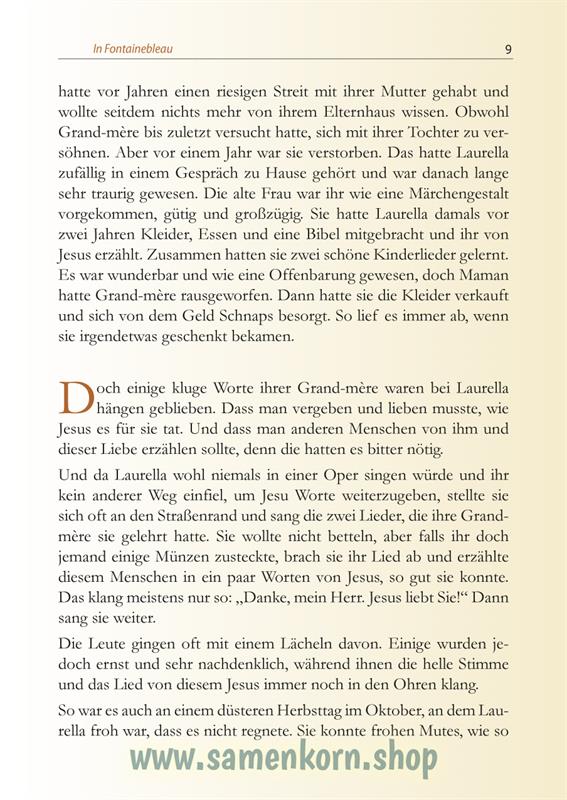 In Fontainebleau 9

hatte vor Jahren einen riesigen Streit mit ihrer Mutter gehabt und wollte seitdem nichts mehr von ihrem Elternhaus wissen. Obwohl Grand-mère bis zuletzt versucht hatte, sich mit ihrer Tochter zu versöhnen. Aber vor einem Jahr war sie verstorben. Das hatte Laurella zufällig in einem Gespräch zu Hause gehört und war danach lange sehr traurig gewesen. Die alte Frau war ihr wie eine Märchengestalt vorgekommen, gütig und großzügig. Sie hatte Laurella damals vor zwei Jahren Kleider, Essen und eine Bibel mitgebracht und ihr von Jesus erzählt. Zusammen hatten sie zwei schöne Kinderlieder gelernt. Es war wunderbar und wie eine Offenbarung gewesen, doch Maman hatte Grand-mère rausgeworfen. Dann hatte sie die Kleider verkauft und sich von dem Geld Schnaps besorgt. So lief es immer ab, wenn sie irgendetwas geschenkt bekamen.

Doch einige kluge Worte ihrer Grand-mère waren bei Laurella hängen geblieben. Dass man vergeben und lieben musste, wie Jesus es für sie tat. Und dass man anderen Menschen von ihm und dieser Liebe erzählen sollte, denn die hatten es bitter nötig.

Und da Laurella wohl niemals in einer Oper singen würde und ihr kein anderer Weg einfiel, um Jesu Worte weiterzugeben, stellte sie sich oft an den Straßenrand und sang die zwei Lieder, die ihre Grand-mère sie gelehrt hatte. Sie wollte nicht betteln, aber falls ihr doch jemand einige Münzen zusteckte, brach sie ihr Lied ab und erzählte diesem Menschen in ein paar Worten von Jesus, so gut sie konnte. Das klang meistens nur so: „Danke, mein Herr. Jesus liebt Sie!“ Dann sang sie weiter.

Die Leute gingen oft mit einem Lächeln davon. Einige wurden jedoch ernst und sehr nachdenklich, während ihnen die helle Stimme und das Lied von diesem Jesus immer noch in den Ohren klang.

So war es auch an einem düsteren Herbsttag im Oktober, an dem Laurella froh war, dass es nicht regnete. Sie konnte frohen Mutes, wie so

www.samenkorn.shop